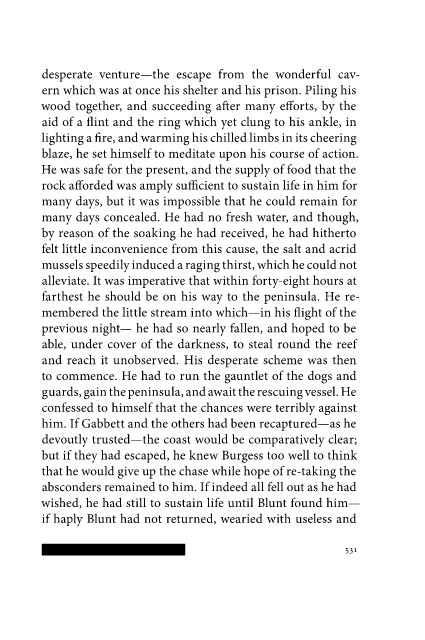 desperate venture—the escape from the wonderful cavern which was at once his shelter and his prison. Piling his wood together, and succeeding after many efforts, by the aid of a flint and the ring which yet clung to his ankle, in lighting a fire, and warming his chilled limbs in its cheering blaze, he set himself to meditate upon his course of action. He was safe for the present, and the supply of food that the rock afforded was amply sufficient to sustain life in him for many days, but it was impossible that he could remain for many days concealed. He had no fresh water, and though, by reason of the soaking he had received, he had hitherto felt little inconvenience from this cause, the salt and acrid mussels speedily induced a raging thirst, which he could not alleviate. It was imperative that within forty-eight hours at farthest he should be on his way to the peninsula. He remembered the little stream into which—in his flight of the previous night— he had so nearly fallen, and hoped to be able, under cover of the darkness, to steal round the reef and reach it unobserved. His desperate scheme was then to commence. He had to run the gauntlet of the dogs and guards, gain the peninsula, and await the rescuing vessel. He confessed to himself that the chances were terribly against him. If Gabbett and the others had been recaptured—as he devoutly trusted—the coast would be comparatively clear; but if they had escaped, he knew Burgess too well to think that he would give up the chase while hope of re-taking the absconders remained to him. If indeed all fell out as he had wished, he had still to sustain life until Blunt found him—if haply Blunt had not returned, wearied with useless and

531